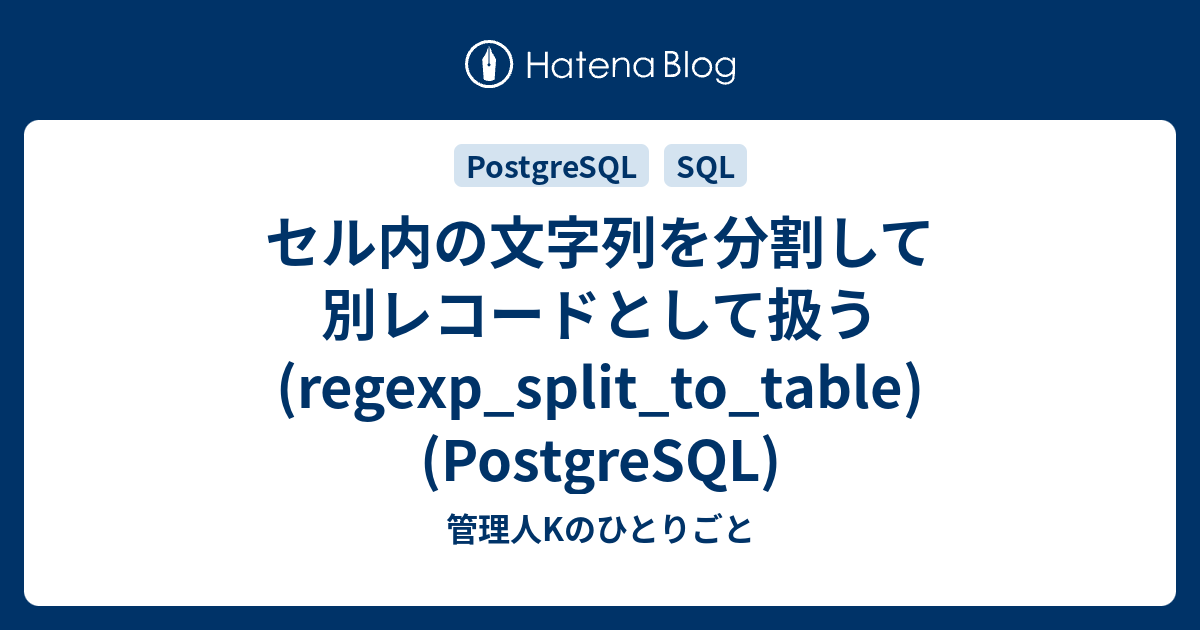 Hatena Blog

PostgreSQL SQL

セル内の文字列を分割して別レコードとして扱う(regexp_split_to_table)(PostgreSQL)

管理人Kのひとりごと